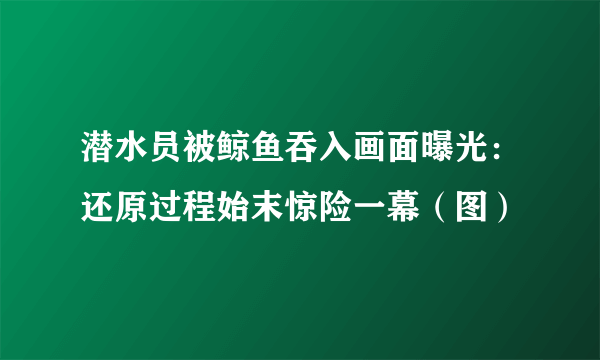 潜水员被鲸鱼吞入画面曝光：还原过程始末惊险一幕（图）